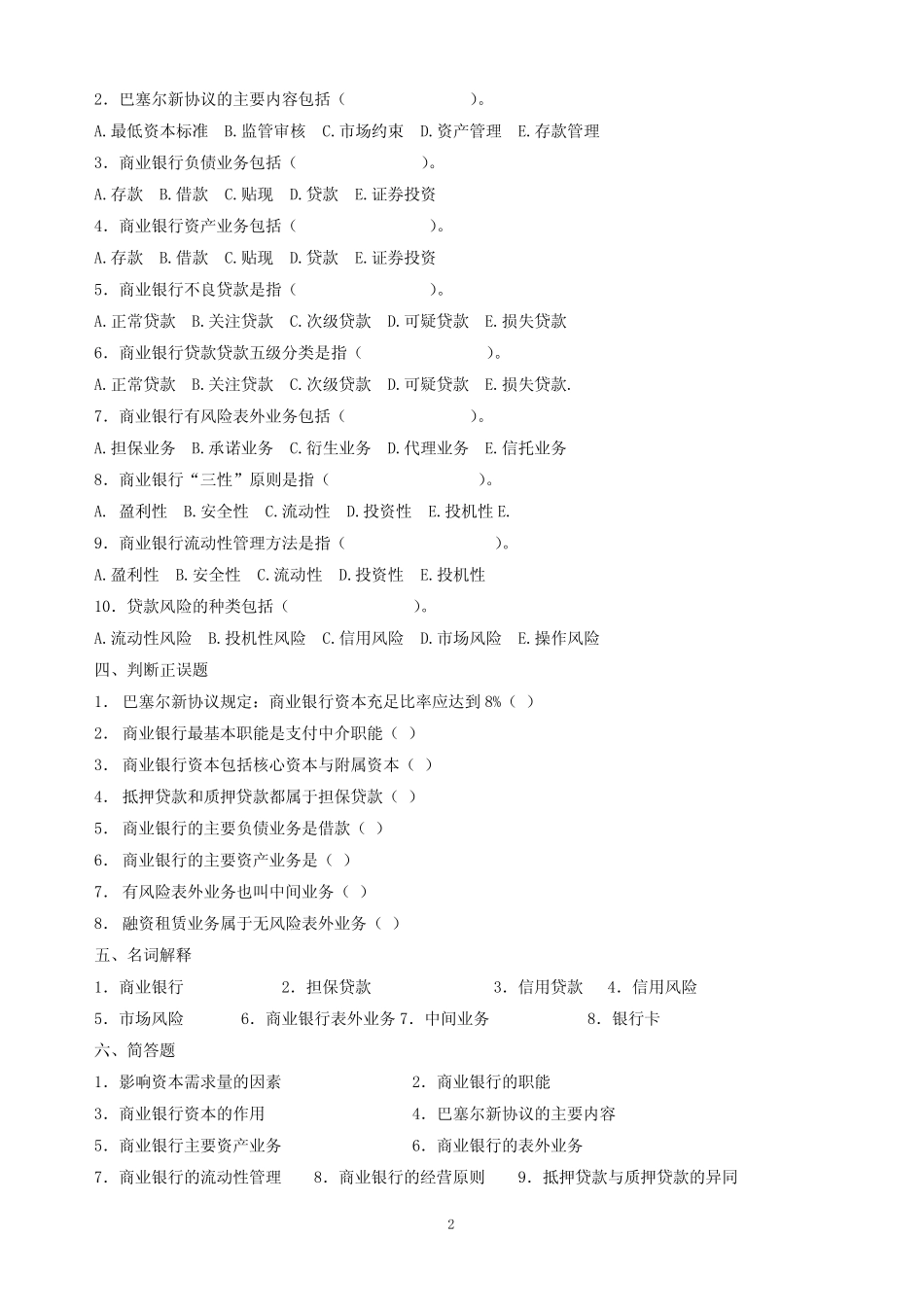 2．巴塞尔新协议的主要内容包括（　　　　　　　　）。

A.最低资本标准　B.监管审核　C.市场约束　D.资产管理　E.存款管理

3．商业银行负债业务包括（　　　　　　　　）。

A.存款　B.借款　C.贴现　D.贷款　E.证券投资

4．商业银行资产业务包括（　　　　　　　　）。

A.存款　B.借款　C.贴现　D.贷款　E.证券投资

5．商业银行不良贷款是指（　　　　　　　　）。

A.正常贷款　B.关注贷款　C.次级贷款　D.可疑贷款　E.损失贷款

6．商业银行贷款贷款五级分类是指（　　　　　　　　）。

A.正常贷款　B.关注贷款　C.次级贷款　D.可疑贷款　E.损失贷款.

7．商业银行有风险表外业务包括（　　　　　　　　）。

A.担保业务　B.承诺业务　C.衍生业务　D.代理业务　E.信托业务

8．商业银行“三性”原则是指（　　　　　　　　）。

A.　盈利性　B.安全性　C.流动性　D.投资性　E.投机性 E.

9．商业银行流动性管理方法是指（　　　　　　　　）。

A.盈利性　B.安全性　C.流动性　D.投资性　E.投机性

10．贷款风险的种类包括（　　　　　　　　）。

A.流动性风险　B.投机性风险　C.信用风险　D.市场风险　E.操作风险

四、判断正误题

1． 巴塞尔新协议规定：商业银行资本充足比率应达到 8%（ ）

2． 商业银行最基本职能是支付中介职能（ ）

3． 商业银行资本包括核心资本与附属资本（ ）

4． 抵押贷款和质押贷款都属于担保贷款（ ）

5． 商业银行的主要负债业务是借款（ ）

6． 商业银行的主要资产业务是（ ）

7． 有风险表外业务也叫中间业务（ ）

8． 融资租赁业务属于无风险表外业务（ ）

五、名词解释

1．商业银行　　2．担保贷款　　3．信用贷款　4．信用风险

5．市场风险　　6．商业银行表外业务 7．中间业务　　8．银行卡

六、简答题

1．影响资本需求量的因素　　2．商业银行的职能

3．商业银行资本的作用　　4．巴塞尔新协议的主要内容

5．商业银行主要资产业务　　6．商业银行的表外业务

7．商业银行的流动性管理　　8．商业银行的经营原则　　9．抵押贷款与质押贷款的异同

2